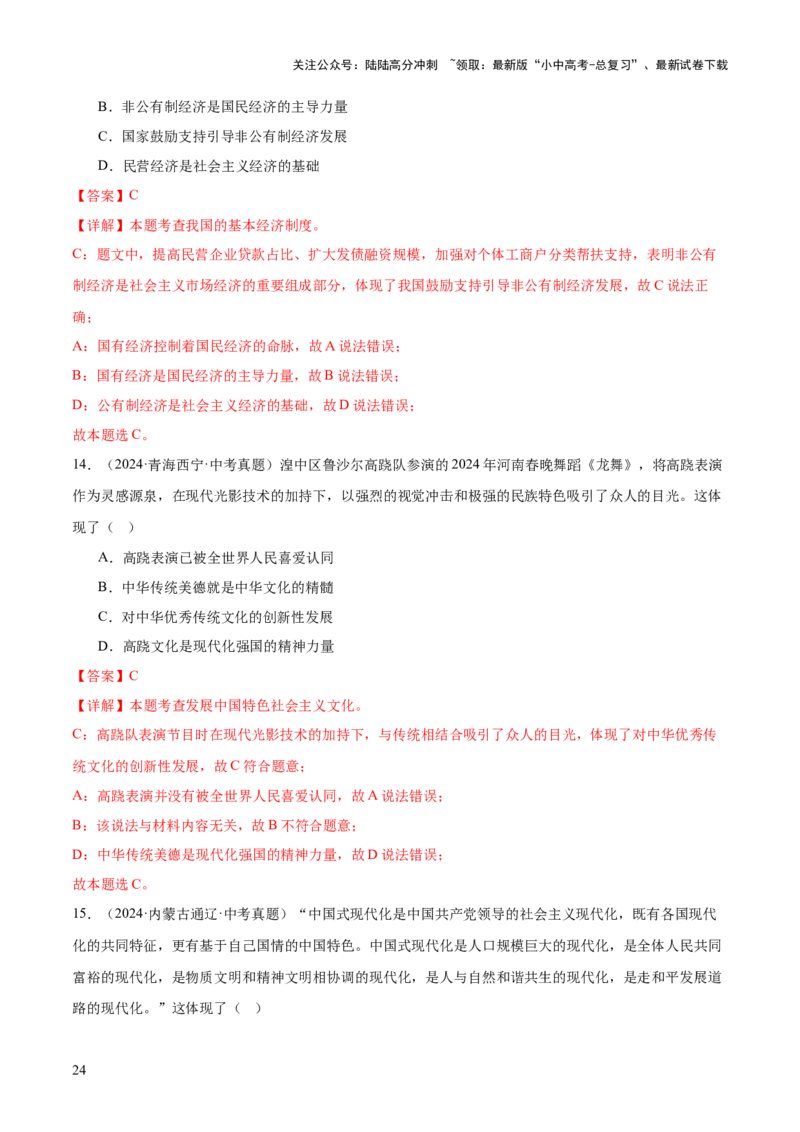 关注公众号：陆陆高分冲刺 ~领取：最新版“小中高考-总复习”、最新试卷下载

B．非公有制经济是国民经济的主导力量

C．国家鼓励支持引导非公有制经济发展

D．民营经济是社会主义经济的基础

【答案】C

【详解】本题考查我国的基本经济制度。

C：题文中，提高民营企业贷款占比、扩大发债融资规模，加强对个体工商户分类帮扶支持，表明非公有制经济是社会主义市场经济的重要组成部分，体现了我国鼓励支持引导非公有制经济发展，故C说法正确；

A：国有经济控制着国民经济的命脉，故A说法错误；

B：国有经济是国民经济的主导力量，故B说法错误；

D：公有制经济是社会主义经济的基础，故D说法错误；

故本题选C。

14．（2024·青海西宁·中考真题）湟中区鲁沙尔高跷队参演的2024年河南春晚舞蹈《龙舞》，将高跷表演作为灵感源泉，在现代光影技术的加持下，以强烈的视觉冲击和极强的民族特色吸引了众人的目光。这体现了（ ）

A．高跷表演已被全世界人民喜爱认同

B．中华传统美德就是中华文化的精髓

C．对中华优秀传统文化的创新性发展

D．高跷文化是现代化强国的精神力量

【答案】C

【详解】本题考查发展中国特色社会主义文化。

C：高跷队表演节目时在现代光影技术的加持下，与传统相结合吸引了众人的目光，体现了对中华优秀传统文化的创新性发展，故C符合题意；

A：高跷表演并没有被全世界人民喜爱认同，故A说法错误；

B：该说法与材料内容无关，故B不符合题意；

D：中华传统美德是现代化强国的精神力量，故D说法错误；

故本题选C。

15．（2024·内蒙古通辽·中考真题）“中国式现代化是中国共产党领导的社会主义现代化，既有各国现代化的共同特征，更有基于自己国情的中国特色。中国式现代化是人口规模巨大的现代化，是全体人民共同富裕的现代化，是物质文明和精神文明相协调的现代化，是人与自然和谐共生的现代化，是走和平发展道路的现代化。”这体现了（ ）

24